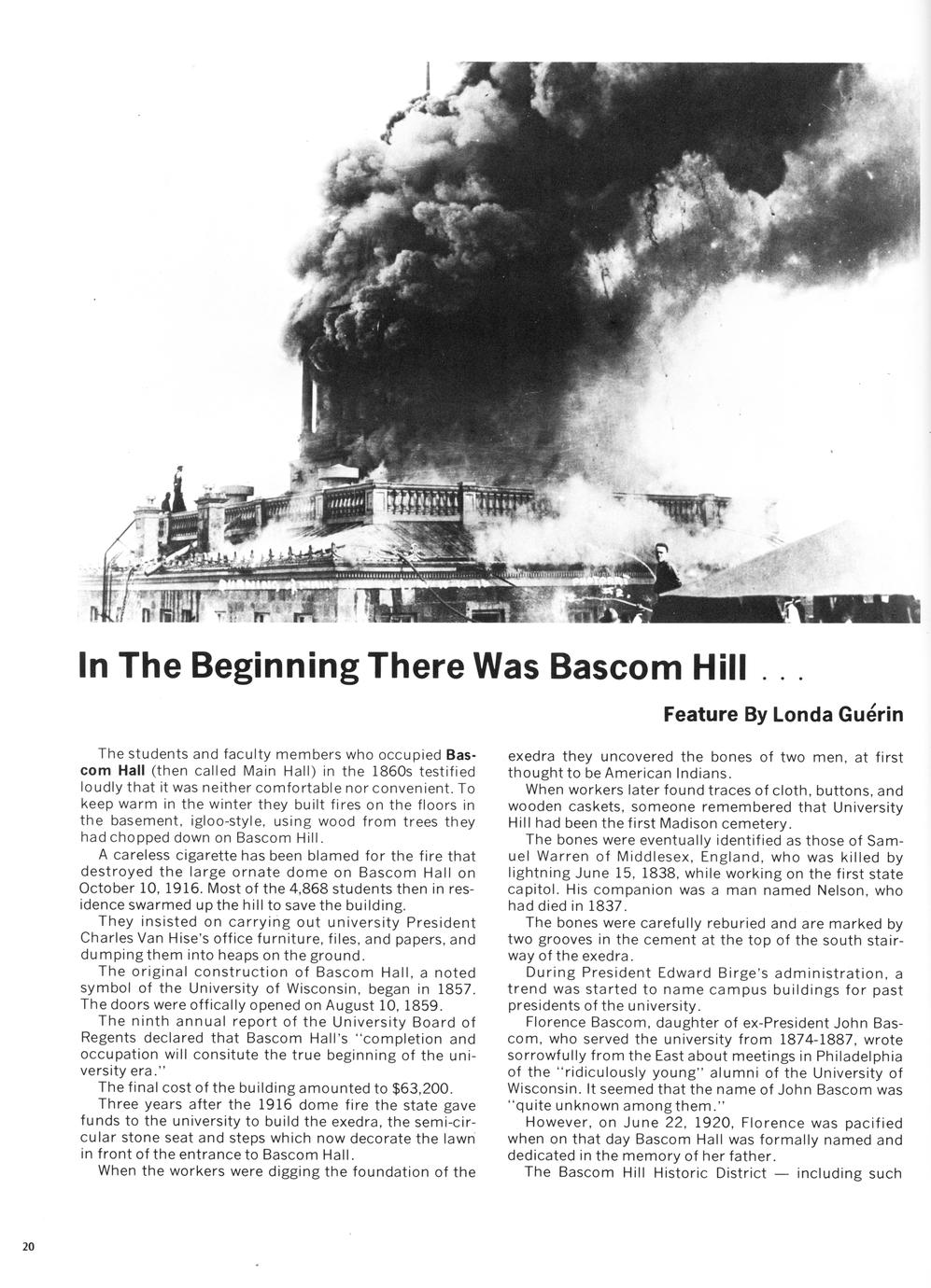 In The Beginning There Was Bascom Hill . . .

Feature By Londa Guérin

The students and faculty members who occupied Bascom Hall (then called Main Hall) in the 1860s testified loudly that it was neither comfortable nor convenient. To keep warm in the winter they built fires on the floors in the basement, igloo-style, using wood from trees they had chopped down on Bascom Hill.

A careless cigarette has been blamed for the fire that destroyed the large ornate dome on Bascom Hall on October 10, 1916. Most of the 4,868 students then in residence swarmed up the hill to save the building.

They insisted on carrying out university President Charles Van Hise's office furniture, files, and papers, and dumping them into heaps on the ground.

The original construction of Bascom Hall, a noted symbol of the University of Wisconsin, began in 1857. The doors were offically opened on August 10, 1859.

The ninth annual report of the University Board of Regents declared that Bascom Hall's "completion and occupation will consitute the true beginning of the university era."

The final cost of the building amounted to $63,200.

Three years after the 1916 dome fire the state gave funds to the university to build the exedra, the semi-circular stone seat and steps which now decorate the lawn in front of the entrance to Bascom Hall.

When the workers were digging the foundation of the exedra they uncovered the bones of two men, at first thought to be American Indians.

When workers later found traces of cloth, buttons, and wooden caskets, someone remembered that University Hill had been the first Madison cemetery.

The bones were eventually identified as those of Samuel Warren of Middlesex, England, who was killed by lightning June 15, 1838, while working on the first state capitol. His companion was a man named Nelson, who had died in 1837.

The bones were carefully reburied and are marked by two grooves in the cement at the top of the south stairway of the exedra.

During President Edward Birge's administration, a trend was started to name campus buildings for past presidents of the university.

Florence Bascom, daughter of ex-President John Bascom, who served the university from 1874-1887, wrote sorrowfully from the East about meetings in Philadelphia of the "ridiculously young" alumni of the University of Wisconsin. It seemed that the name of John Bascom was "quite unknown among them."

However, on June 22, 1920, Florence was pacified when on that day Bascom Hall was formally named and dedicated in the memory of her father.

The Bascom Hill Historic District — including such

20